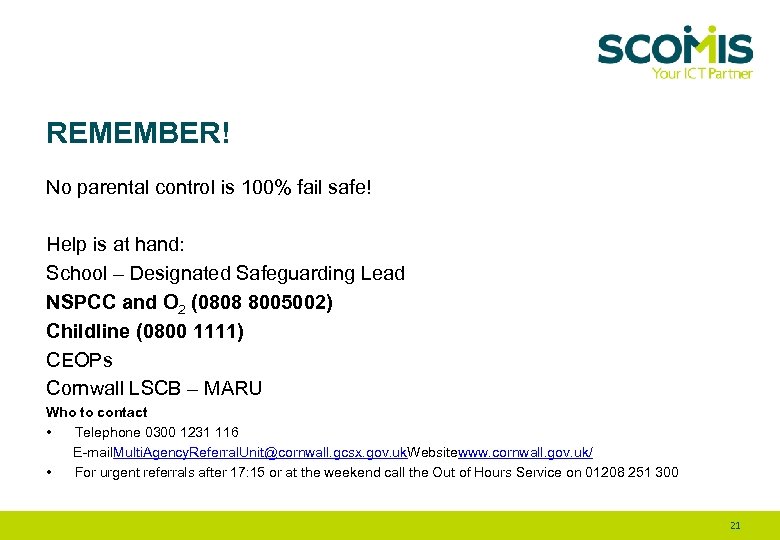 SCOMIS
Your ICT Partner

REMEMBER!

No parental control is 100% fail safe!

Help is at hand:
School – Designated Safeguarding Lead
NSPCC and $O_2$ (0808 8005002)
Childline (0800 1111)
CEOPs
Cornwall LSCB – MARU
Who to contact
• Telephone 0300 1231 116
E-mailMultiAgencyReferralUnit@cornwall.gcsx.gov.ukWebsitewww.cornwall.gov.uk/
• For urgent referrals after 17:15 or at the weekend call the Out of Hours Service on 01208 251 300

21